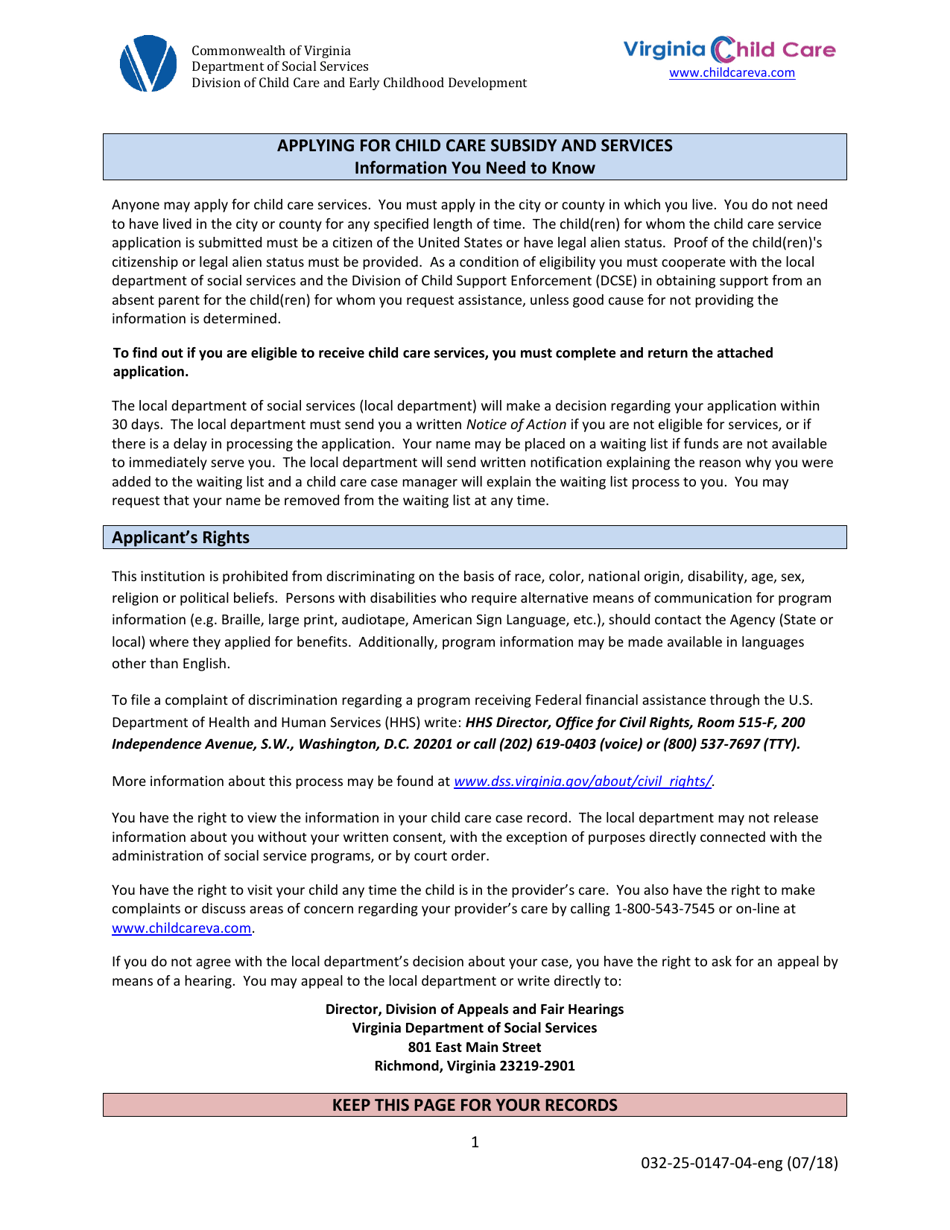 Commonwealth of Virginia
Department of Social Services
Division of Child Care and Early Childhood Development

Virginia Child Care
www.childcareva.com

APPLYING FOR CHILD CARE SUBSIDY AND SERVICES
Information You Need to Know

Anyone may apply for child care services. You must apply in the city or county in which you live. You do not need to have lived in the city or county for any specified length of time. The child(ren) for whom the child care service application is submitted must be a citizen of the United States or have legal alien status. Proof of the child(ren)'s citizenship or legal alien status must be provided. As a condition of eligibility you must cooperate with the local department of social services and the Division of Child Support Enforcement (DCSE) in obtaining support from an absent parent for the child(ren) for whom you request assistance, unless good cause for not providing the information is determined.

To find out if you are eligible to receive child care services, you must complete and return the attached application.

The local department of social services (local department) will make a decision regarding your application within 30 days. The local department must send you a written Notice of Action if you are not eligible for services, or if there is a delay in processing the application. Your name may be placed on a waiting list if funds are not available to immediately serve you. The local department will send written notification explaining the reason why you were added to the waiting list and a child care case manager will explain the waiting list process to you. You may request that your name be removed from the waiting list at any time.

Applicant's Rights

This institution is prohibited from discriminating on the basis of race, color, national origin, disability, age, sex, religion or political beliefs. Persons with disabilities who require alternative means of communication for program information (e.g. Braille, large print, audiotape, American Sign Language, etc.), should contact the Agency (State or local) where they applied for benefits. Additionally, program information may be made available in languages other than English.

To file a complaint of discrimination regarding a program receiving Federal financial assistance through the U.S. Department of Health and Human Services (HHS) write: HHS Director, Office for Civil Rights, Room 515-F, 200 Independence Avenue, S.W., Washington, D.C. 20201 or call (202) 619-0403 (voice) or (800) 537-7697 (TTY).

More information about this process may be found at www.dss.virginia.gov/about/civil_rights/.

You have the right to view the information in your child care case record. The local department may not release information about you without your written consent, with the exception of purposes directly connected with the administration of social service programs, or by court order.

You have the right to visit your child any time the child is in the provider's care. You also have the right to make complaints or discuss areas of concern regarding your provider's care by calling 1-800-543-7545 or on-line at www.childcareva.com.

If you do not agree with the local department's decision about your case, you have the right to ask for an appeal by means of a hearing. You may appeal to the local department or write directly to:

Director, Division of Appeals and Fair Hearings
Virginia Department of Social Services
801 East Main Street
Richmond, Virginia 23219-2901

KEEP THIS PAGE FOR YOUR RECORDS

1

032-25-0147-04-eng (07/18)